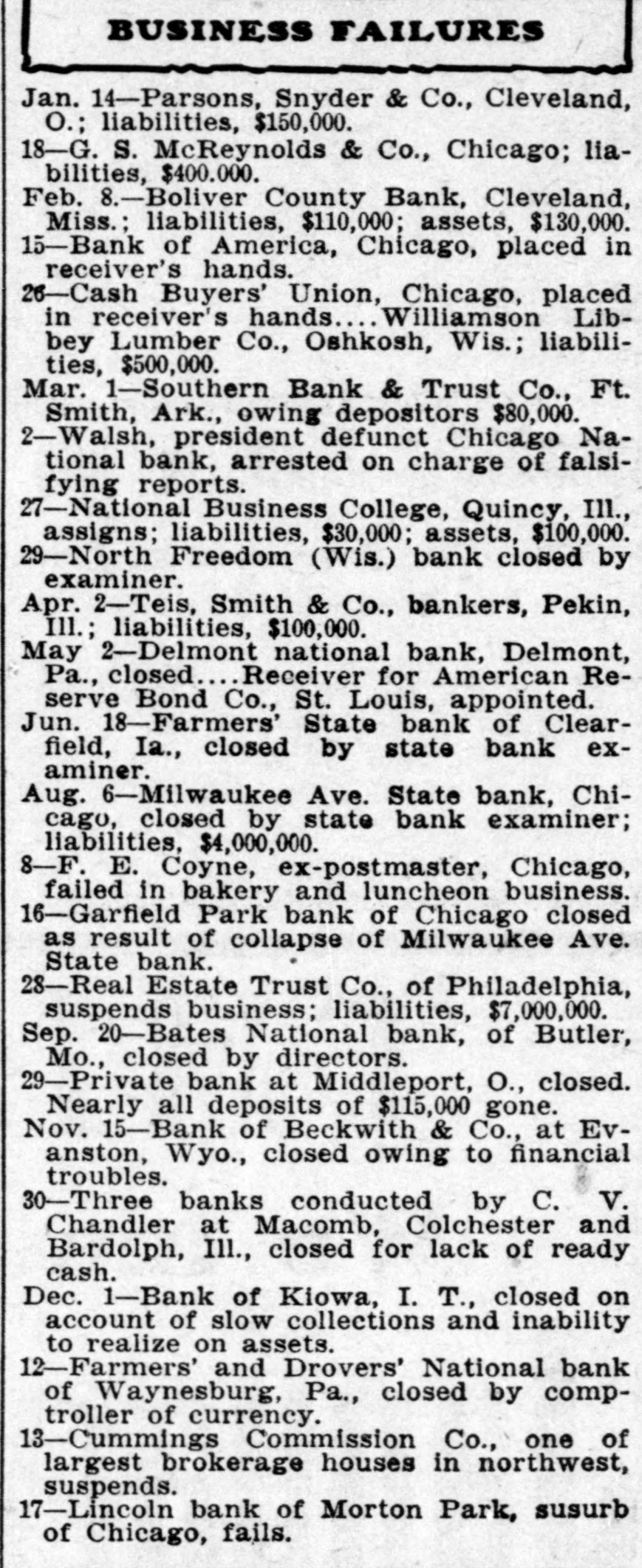 BUSINESS FAILURES

Jan. 14—Parsons, Snyder & Co., Cleveland, O.; liabilities, $150,000.
18—G. S. McReynolds & Co., Chicago; liabilities, $400.000.
Feb. 8.—Boliver County Bank, Cleveland, Miss.; liabilities, $110,000; assets, $130,000.
15—Bank of America, Chicago, placed in receiver's hands.
26—Cash Buyers' Union, Chicago, placed in receiver's hands....Williamson Libbey Lumber Co., Oshkosh, Wis.; liabilities, $500,000.
Mar. 1—Southern Bank & Trust Co., Ft. Smith, Ark., owing depositors $80,000.
2—Walsh, president defunct Chicago National bank, arrested on charge of falsifying reports.
27—National Business College, Quincy, Ill., assigns; liabilities, $30,000; assets, $100,000.
29—North Freedom (Wis.) bank closed by examiner.
Apr. 2—Teis, Smith & Co., bankers, Pekin, Ill.; liabilities, $100,000.
May 2—Delmont national bank, Delmont, Pa., closed....Receiver for American Reserve Bond Co., St. Louis, appointed.
Jun. 18—Farmers' State bank of Clearfield, Ia., closed by state bank examiner.
Aug. 6—Milwaukee Ave. State bank, Chicago, closed by state bank examiner; liabilities, $4,000,000.
8—F. E. Coyne, ex-postmaster, Chicago, failed in bakery and luncheon business.
16—Garfield Park bank of Chicago closed as result of collapse of Milwaukee Ave. State bank.
28—Real Estate Trust Co., of Philadelphia, suspends business; liabilities, $7,000,000.
Sep. 20—Bates National bank, of Butler, Mo., closed by directors.
29—Private bank at Middleport, O., closed. Nearly all deposits of $115,000 gone.
Nov. 15—Bank of Beckwith & Co., at Evanston, Wyo., closed owing to financial troubles.
30—Three banks conducted by C. V. Chandler at Macomb, Colchester and Bardolph, Ill., closed for lack of ready cash.
Dec. 1—Bank of Kiowa, I. T., closed on account of slow collections and inability to realize on assets.
12—Farmers' and Drovers' National bank of Waynesburg, Pa., closed by comptroller of currency.
13—Cummings Commission Co., one of largest brokerage houses in northwest, suspends.
17—Lincoln bank of Morton Park, susurb of Chicago, fails.